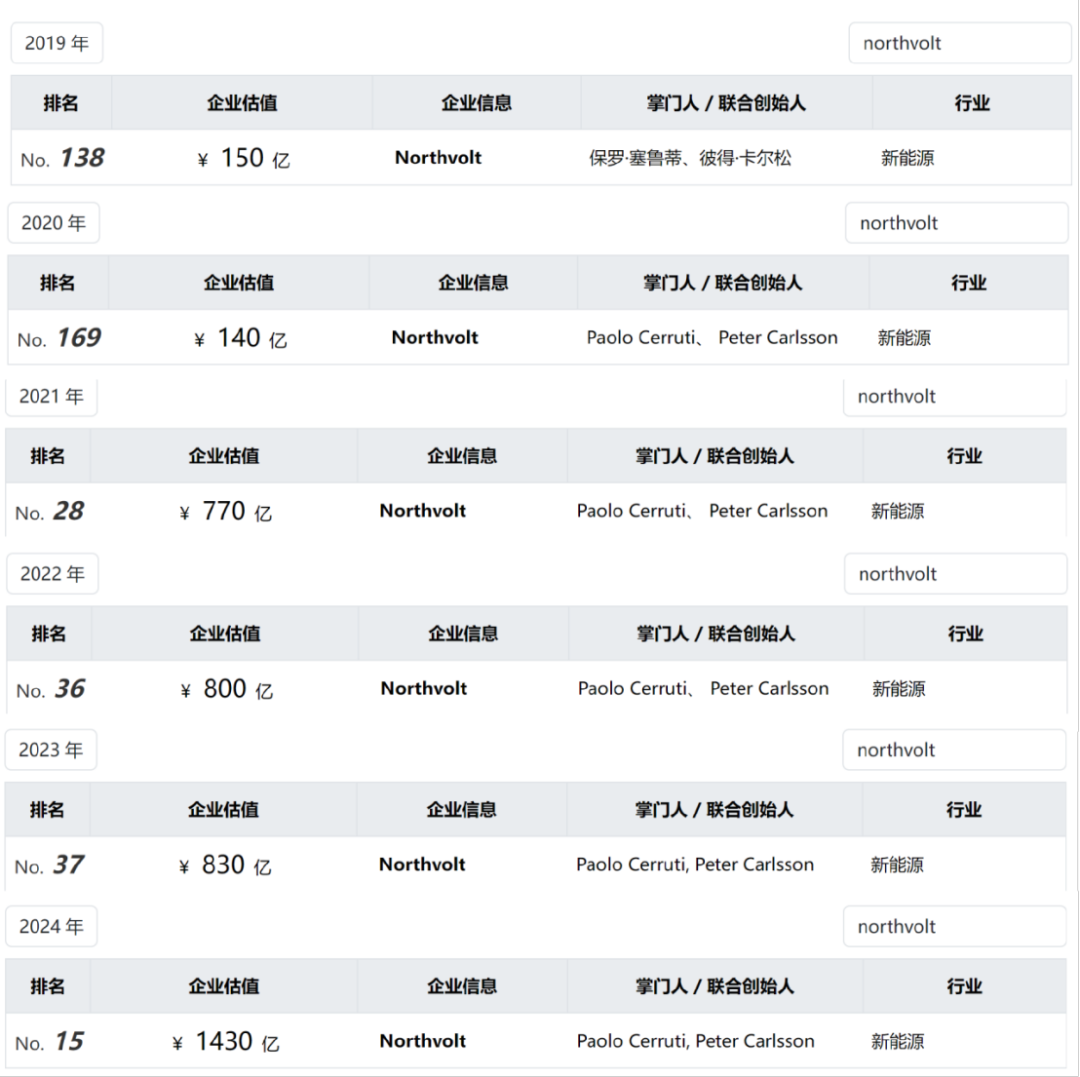 2019 年

northvolt

| 排名 | 企业估值 | 企业信息 | 掌门人 / 联合创始人 | 行业 |
|---|---|---|---|---|
| No. 138 | ¥ 150 亿 | Northvolt | 保罗·塞鲁蒂、彼得·卡尔松 | 新能源 |

2020 年

northvolt

| 排名 | 企业估值 | 企业信息 | 掌门人 / 联合创始人 | 行业 |
|---|---|---|---|---|
| No. 169 | ¥ 140 亿 | Northvolt | Paolo Cerruti、 Peter Carlsson | 新能源 |

2021 年

northvolt

| 排名 | 企业估值 | 企业信息 | 掌门人 / 联合创始人 | 行业 |
|---|---|---|---|---|
| No. 28 | ¥ 770 亿 | Northvolt | Paolo Cerruti、 Peter Carlsson | 新能源 |

2022 年

northvolt

| 排名 | 企业估值 | 企业信息 | 掌门人 / 联合创始人 | 行业 |
|---|---|---|---|---|
| No. 36 | ¥ 800 亿 | Northvolt | Paolo Cerruti、 Peter Carlsson | 新能源 |

2023 年

northvolt

| 排名 | 企业估值 | 企业信息 | 掌门人 / 联合创始人 | 行业 |
|---|---|---|---|---|
| No. 37 | ¥ 830 亿 | Northvolt | Paolo Cerruti, Peter Carlsson | 新能源 |

2024 年

northvolt

| 排名 | 企业估值 | 企业信息 | 掌门人 / 联合创始人 | 行业 |
|---|---|---|---|---|
| No. 15 | ¥ 1430 亿 | Northvolt | Paolo Cerruti, Peter Carlsson | 新能源 |